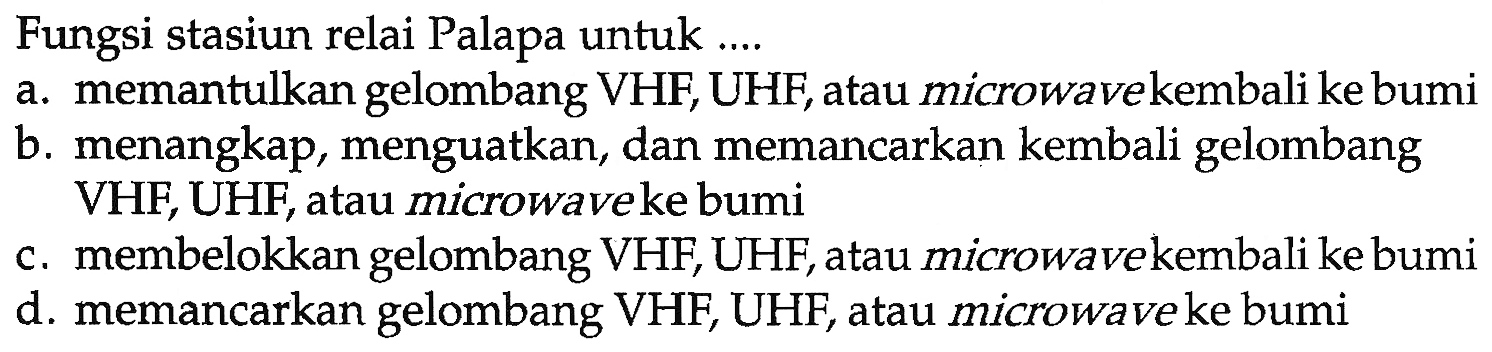 Fungsi stasiun relai Palapa untuk ....
a. memantulkan gelombang VHF, UHF, atau microwave kembali ke bumi
b. menangkap, menguatkan, dan memancarkan kembali gelombang VHF, UHF, atau microwave ke bumi
c. membelokkan gelombang VHF, UHF, atau microwave kembali ke bumi
d. memancarkan gelombang VHF, UHF, atau microwave ke bumi